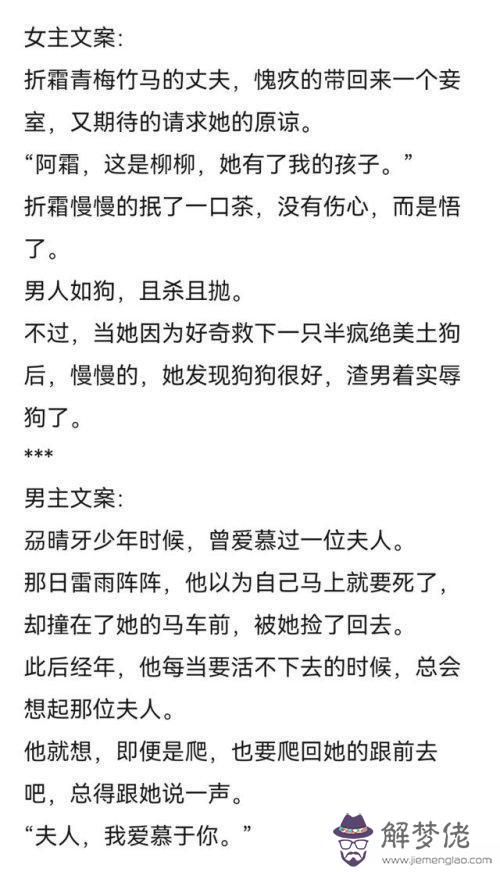 女主文案:

折霜青梅竹马的丈夫，愧疚的带回来一个妾室，又期待的请求她的原谅。

“阿霜，这是柳柳，她有了我的孩子。”

折霜慢慢的抿了一口茶，没有伤心，而是悟了。

男人如狗，且杀且抛。

不过，当她因为好奇救下一只半疯绝美土狗后，慢慢的，她发现狗狗很好，渣男着实辱狗了。

***

男主文案:

刕晴牙少年时候，曾爱慕过一位夫人。

那日雷雨阵阵，他以为自己马上就要死了，却撞在了她的马车前，被她捡了回去。

此后经年，他每当要活不下去的时候，总会想起那位夫人。

他就想，即便是爬，也要爬回她的跟前去吧，总得跟她说一声。

“夫人，我爱慕于你。”

解梦佬
www.jiemenglao.com